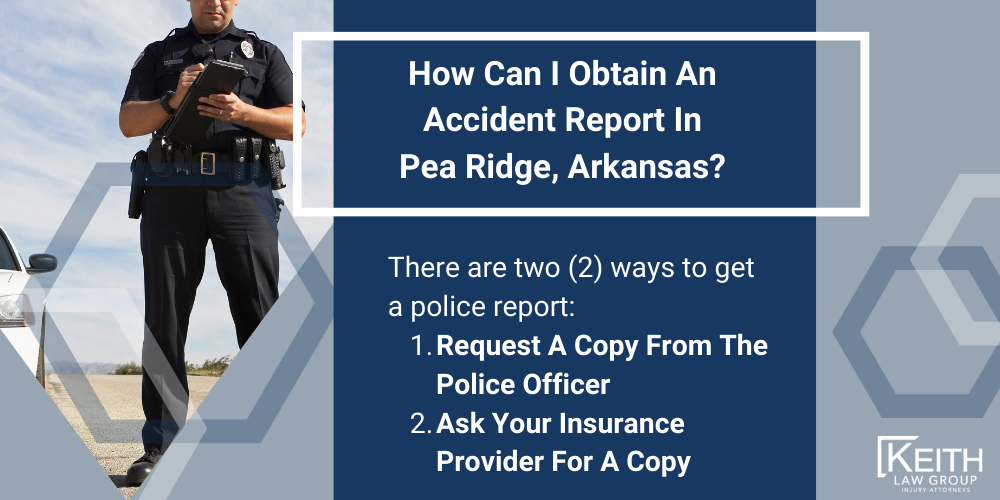 How Can I Obtain An Accident Report In Pea Ridge, Arkansas?

There are two (2) ways to get a police report:

1. Request A Copy From The Police Officer
2. Ask Your Insurance Provider For A Copy

KEITH
LAW GROUP
INJURY ATTORNEYS